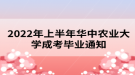 2022年上半年华中农业大学成考毕业通知